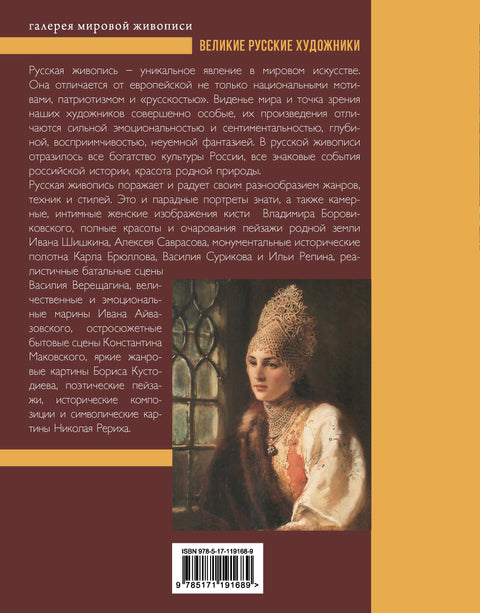 галерея мировой живописи

ВЕЛИКИЕ РУССКИЕ ХУДОЖНИКИ

Русская живопись – уникальное явление в мировом искусстве. Она отличается от европейской не только национальными мотивами, патриотизмом и «русскостью». Виденье мира и точка зрения наших художников совершенно особые, их произведения отличаются сильной эмоциональностью и сентиментальностью, глубиной, восприимчивостью, неуемной фантазией. В русской живописи отразилось все богатство культуры России, все знаковые события российской истории, красота родной природы.

Русская живопись поражает и радует своим разнообразием жанров, техник и стилей. Это и парадные портреты знати, а также камерные, интимные женские изображения кисти Владимира Боровиковского, полные красоты и очарования пейзажи родной земли Ивана Шишкина, Алексея Саврасова, монументальные исторические полотна Карла Брюллова, Василия Сурикова и Ильи Репина, реалистичные батальные сцены Василия Верещагина, величественные и эмоциональные марины Ивана Айвазовского, остросюжетные бытовые сцены Константина Маковского, яркие жанровые картины Бориса Кустодиева, поэтические пейзажи, исторические композиции и символические картины Николая Рериха.

ISBN 978-5-17-119168-9

9 785171 191689 >